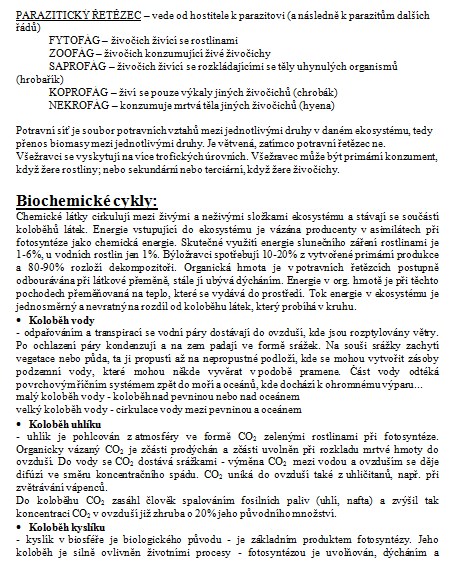 PARAZITICKÝ ŘETĚZEC – vede od hostitele k parazitovi (a následně k parazitům dalších řádů)

FYTOFÁG – živočich živící se rostlinami

ZOOFÁG – živočich konzumující živé živočichy

SAPROFÁG – živočich živící se rozkládajícími se těly uhynulých organismů (hrobařík)

KOPROFÁG – živí se pouze výkaly jiných živočichů (chrobák)

NEKROFÁG – konzumuje mrtvá těla jiných živočichů (hyena)

Potravní síť je soubor potravních vztahů mezi jednotlivými druhy v daném ekosystému, tedy přenos biomasy mezi jednotlivými druhy. Je větvená, zatímco potravní řetězec ne.
Všežravci se vyskytují na více trofických úrovních. Všežravec může být primární konzument, když žere rostliny; nebo sekundární nebo terciární, když žere živočichy.

Biochemické cykly:

Chemické látky cirkulují mezi živými a neživými složkami ekosystému a stávají se součástí koloběhů látek. Energie vstupující do ekosystému je vázána producenty v asimilátech při fotosyntéze jako chemická energie. Skutečné využití energie slunečního záření rostlinami je 1-6%, u vodních rostlin jen 1%. Býložravci spotřebují 10-20% z vytvořené primární produkce a 80-90% rozloží dekompozitoři. Organická hmota je v potravních řetězcích postupně odbourávána při látkové přeměně, stále jí ubývá dýcháním. Energie v org. hmotě je při těchto pochodech přeměňovaná na teplo, které se vydává do prostředí. Tok energie v ekosystému je jednosměrný a nevratný na rozdíl od koloběhu látek, který probíhá v kruhu.

• Koloběh vody
- odpařováním a transpirací se vodní páry dostávají do ovzduší, kde jsou rozptylovány větry. Po ochlazení páry kondenzují a na zem padají ve formě srážek. Na souši srážky zachytí vegetace nebo půda, ta ji propustí až na nepropustné podloží, kde se mohou vytvořit zásoby podzemní vody, které mohou někde vyvěrat v podobě pramene. Část vody odtéká povrchovým říčním systémem zpět do moří a oceánů, kde dochází k ohromnému výparu…
malý koloběh vody - koloběh nad pevninou nebo nad oceánem
velký koloběh vody - cirkulace vody mezi pevninou a oceánem

• Koloběh uhlíku
- uhlík je pohlcován z atmosféry ve formě $CO_2$ zelenými rostlinami při fotosyntéze. Organicky vázaný $CO_2$ je zčásti prodýchán a zčásti uvolněn při rozkladu mrtvé hmoty do ovzduší. Do vody se $CO_2$ dostává srážkami - výměna $CO_2$ mezi vodou a ovzduším se děje difúzí ve směru koncentračního spádu. $CO_2$ uniká do ovzduší také z uhličitanů, např. při zvětrávání vápenců.
Do koloběhu $CO_2$ zasáhl člověk spalováním fosilních paliv (uhlí, nafta) a zvýšil tak koncentraci $CO_2$ v ovzduší již zhruba o 20% jeho původního množství.

• Koloběh kyslíku
- kyslík v biosféře je biologického původu - je základním produktem fotosyntézy. Jeho koloběh je silně ovlivněn životními procesy - fotosyntézou je uvolňován, dýcháním a